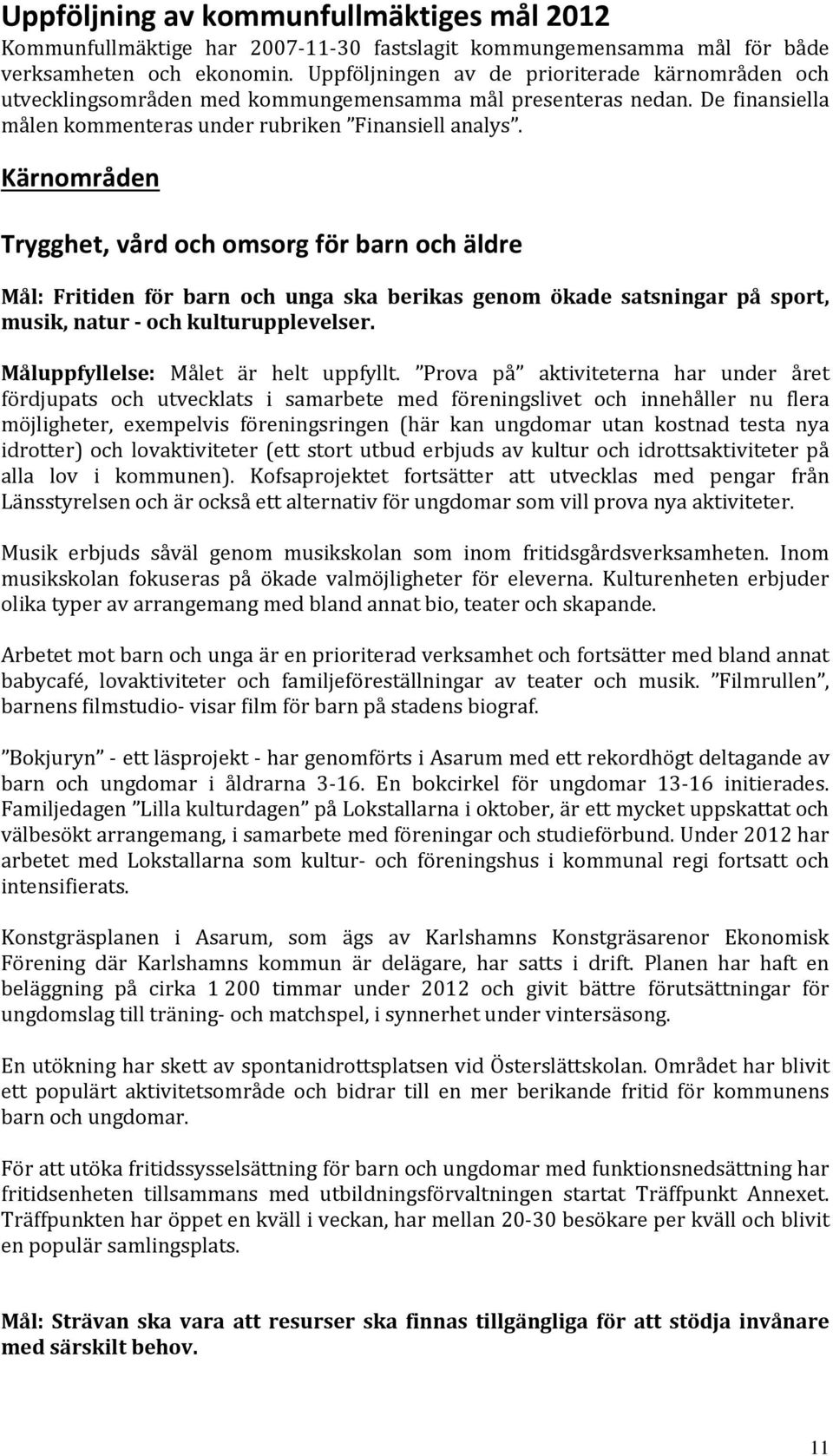 Uppföljning av kommunfullmäktiges mål 2012

Kommunfullmäktige har 2007-11-30 fastslagit kommungemensamma mål för både verksamheten och ekonomin. Uppföljningen av de prioriterade kärnområden och utvecklingsområden med kommungemensamma mål presenteras nedan. De finansiella målen kommenteras under rubriken ”Finansiell analys”.

Kärnområden

Trygghet, vård och omsorg för barn och äldre

Mål: Fritiden för barn och unga ska berikas genom ökade satsningar på sport, musik, natur - och kulturupplevelser.

Måluppfyllelse: Målet är helt uppfyllt. ”Prova på” aktiviteterna har under året fördjupats och utvecklats i samarbete med föreningslivet och innehåller nu flera möjligheter, exempelvis föreningsringen (här kan ungdomar utan kostnad testa nya idrotter) och lovaktiviteter (ett stort utbud erbjuds av kultur och idrottsaktiviteter på alla lov i kommunen). Kofsaprojektet fortsätter att utvecklas med pengar från Länsstyrelsen och är också ett alternativ för ungdomar som vill prova nya aktiviteter.

Musik erbjuds såväl genom musikskolan som inom fritidsgårdsverksamheten. Inom musikskolan fokuseras på ökade valmöjligheter för eleverna. Kulturenheten erbjuder olika typer av arrangemang med bland annat bio, teater och skapande.

Arbetet mot barn och unga är en prioriterad verksamhet och fortsätter med bland annat babycafé, lovaktiviteter och familjeföreställningar av teater och musik. ”Filmrullen”, barnens filmstudio- visar film för barn på stadens biograf.

”Bokjuryn” - ett läsprojekt - har genomförts i Asarum med ett rekordhögt deltagande av barn och ungdomar i åldrarna 3-16. En bokcirkel för ungdomar 13-16 initierades. Familjedagen ”Lilla kulturdagen” på Lokstallarna i oktober, är ett mycket uppskattat och välbesökt arrangemang, i samarbete med föreningar och studieförbund. Under 2012 har arbetet med Lokstallarna som kultur- och föreningshus i kommunal regi fortsatt och intensifierats.

Konstgräsplanen i Asarum, som ägs av Karlshamns Konstgräsarenor Ekonomisk Förening där Karlshamns kommun är delägare, har satts i drift. Planen har haft en beläggning på cirka 1 200 timmar under 2012 och givit bättre förutsättningar för ungdomslag till träning- och matchspel, i synnerhet under vintersäsong.

En utökning har skett av spontanidrottsplatsen vid Österslättskolan. Området har blivit ett populärt aktivitetsområde och bidrar till en mer berikande fritid för kommunens barn och ungdomar.

För att utöka fritidssysselsättning för barn och ungdomar med funktionsnedsättning har fritidsenheten tillsammans med utbildningsförvaltningen startat Träffpunkt Annexet. Träffpunkten har öppet en kväll i veckan, har mellan 20-30 besökare per kväll och blivit en populär samlingsplats.

Mål: Strävan ska vara att resurser ska finnas tillgängliga för att stödja invånare med särskilt behov.

11